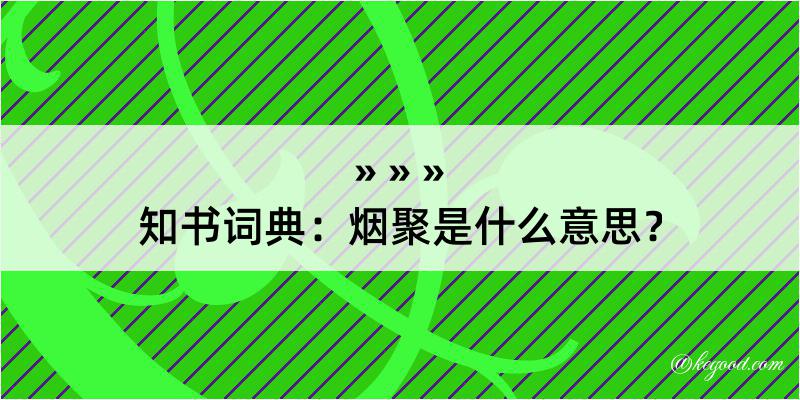 » » »
知书词典：烟聚是什么意思？

@kegood.com